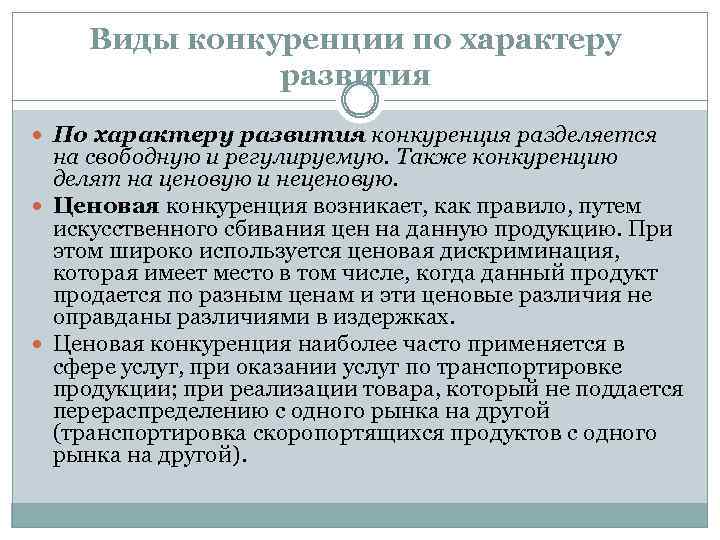 Виды конкуренции по характеру развития

По характеру развития конкуренция разделяется на свободную и регулируемую. Также конкуренцию делят на ценовую и неценовую.

Ценовая конкуренция возникает, как правило, путем искусственного сбивания цен на данную продукцию. При этом широко используется ценовая дискриминация, которая имеет место в том числе, когда данный продукт продается по разным ценам и эти ценовые различия не оправданы различиями в издержках.

Ценовая конкуренция наиболее часто применяется в сфере услуг, при оказании услуг по транспортировке продукции; при реализации товара, который не поддается перераспределению с одного рынка на другой (транспортировка скоропортящихся продуктов с одного рынка на другой).